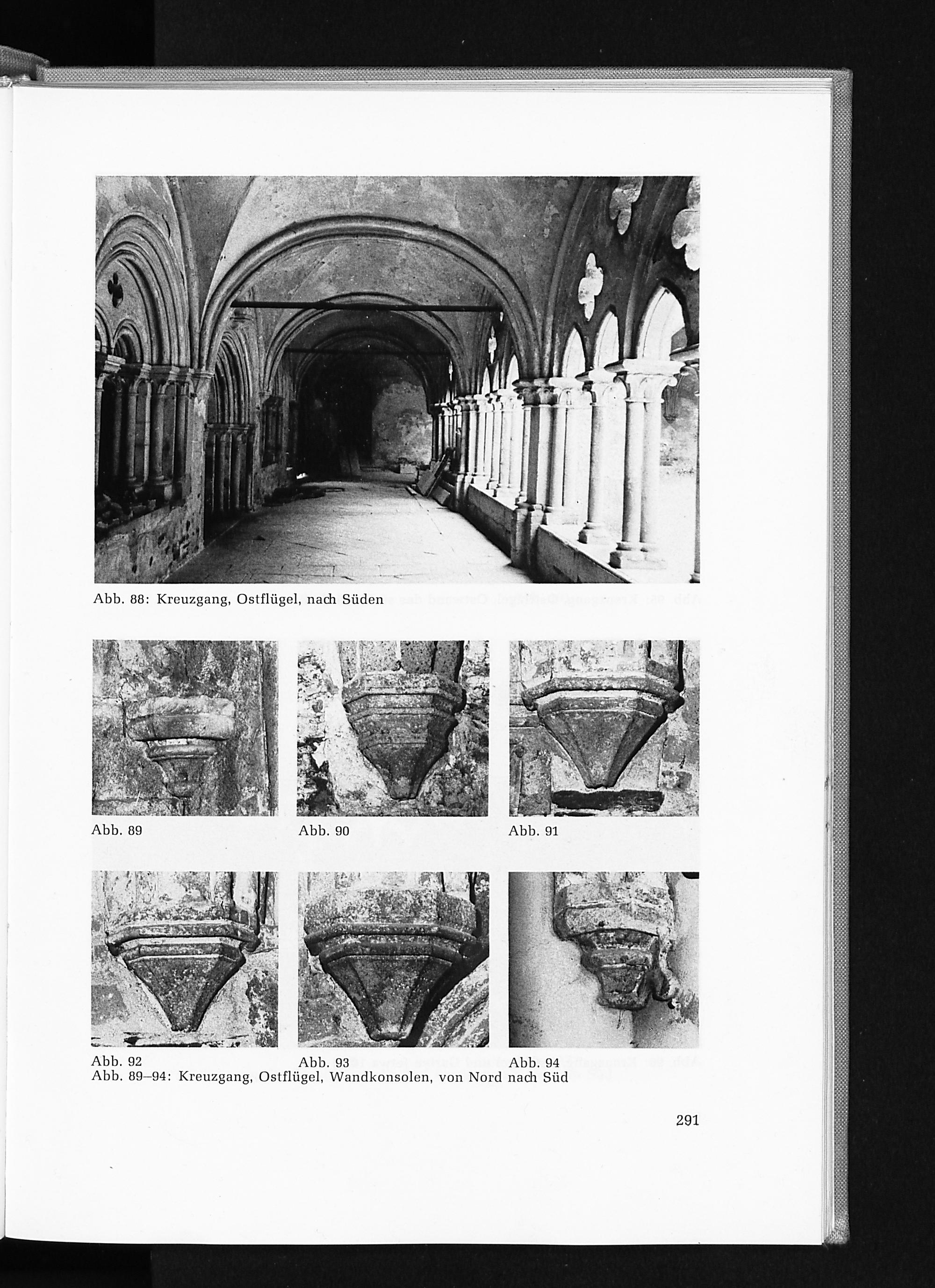 Abb. 88: Kreuzgang, Ostflügel, nach Süden

Abb. 89

Abb. 90

Abb. 91

Abb. 92

Abb. 93

Abb. 94

Abb. 89–94: Kreuzgang, Ostflügel, Wandkonsolen, von Nord nach Süd

291